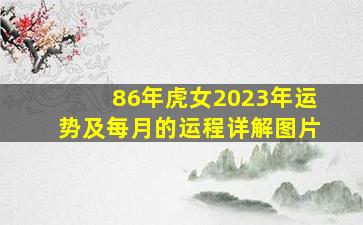 86年虎女2023年运势及每月的运程详解图片